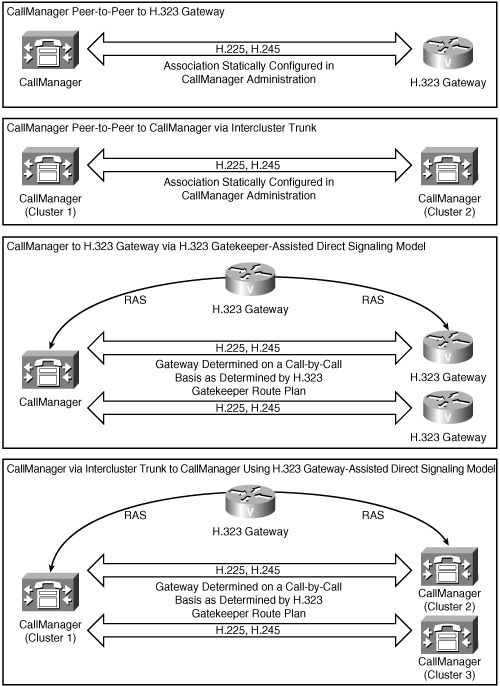 CallManager Peer-to-Peer to H.323 Gateway

CallManager

H.225, H.245

Association Statically Configured in CallManager Administration

H.323 Gateway

CallManager Peer-to-Peer to CallManager via Intercluster Trunk

CallManager (Cluster 1)

H.225, H.245

Association Statically Configured in CallManager Administration

CallManager (Cluster 2)

CallManager to H.323 Gateway via H.323 Gatekeeper-Assisted Direct Signaling Model

RAS

H.323 Gateway

RAS

CallManager

H.225, H.245

Gateway Determined on a Call-by-Call Basis as Determined by H.323 Gatekeeper Route Plan

H.225, H.245

H.323 Gateway

H.323 Gateway

CallManager via Intercluster Trunk to CallManager Using H.323 Gateway-Assisted Direct Signaling Model

RAS

H.323 Gateway

RAS

CallManager (Cluster 1)

H.225, H.245

Gateway Determined on a Call-by-Call Basis as Determined by H.323 Gatekeeper Route Plan

H.225, H.245

CallManager (Cluster 2)

CallManager (Cluster 3)